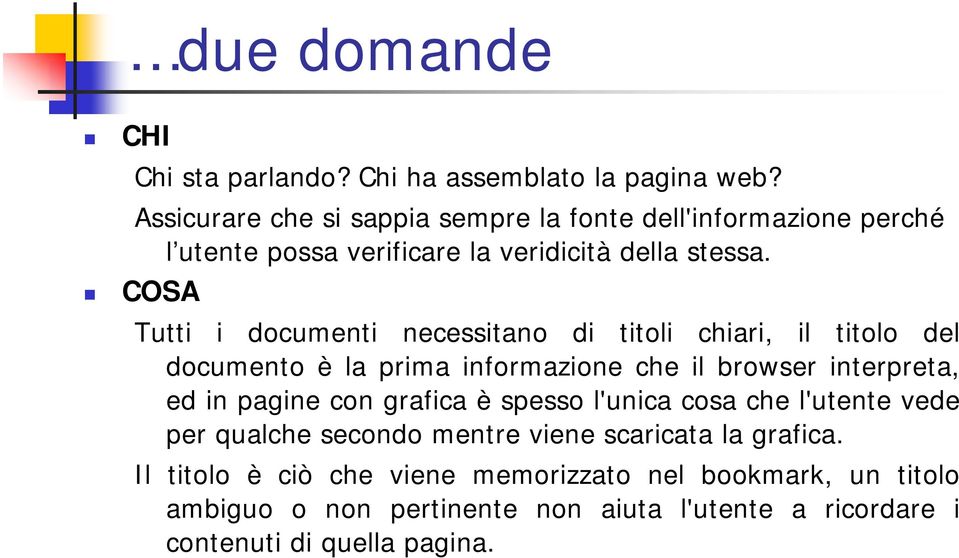 …due domande

CHI

Chi sta parlando? Chi ha assemblato la pagina web?

Assicurare che si sappia sempre la fonte dell'informazione perché l’utente possa verificare la veridicità della stessa.

COSA

Tutti i documenti necessitano di titoli chiari, il titolo del documento è la prima informazione che il browser interpreta, ed in pagine con grafica è spesso l'unica cosa che l'utente vede per qualche secondo mentre viene scaricata la grafica.

Il titolo è ciò che viene memorizzato nel bookmark, un titolo ambiguo o non pertinente non aiuta l'utente a ricordare i contenuti di quella pagina.